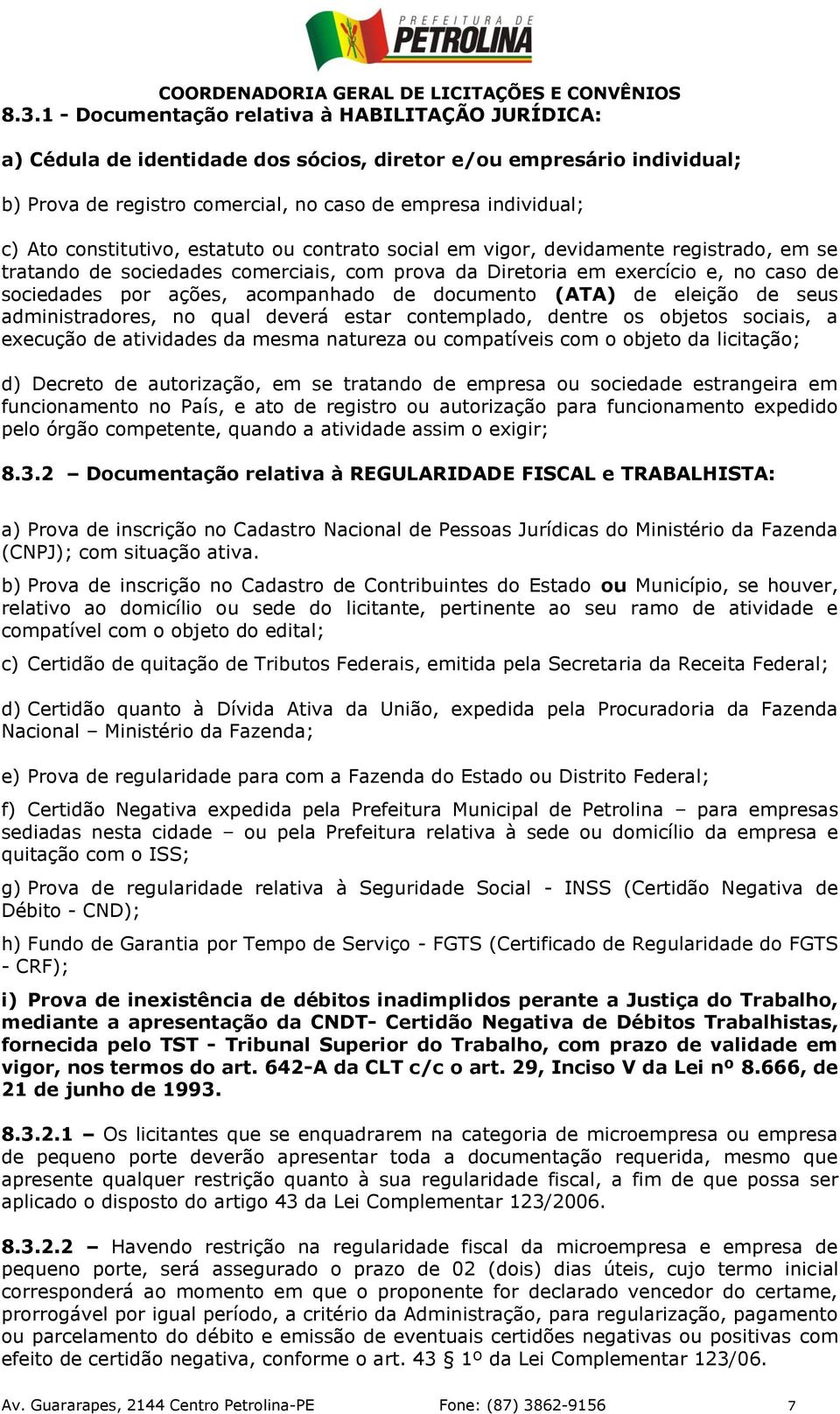 PREFEITURA DE PETROLINA

COORDENADORIA GERAL DE LICITAÇÕES E CONVÊNIOS

8.3.1 - Documentação relativa à HABILITAÇÃO JURÍDICA:

a) Cédula de identidade dos sócios, diretor e/ou empresário individual;

b) Prova de registro comercial, no caso de empresa individual;

c) Ato constitutivo, estatuto ou contrato social em vigor, devidamente registrado, em se tratando de sociedades comerciais, com prova da Diretoria em exercício e, no caso de sociedades por ações, acompanhado de documento (ATA) de eleição de seus administradores, no qual deverá estar contemplado, dentre os objetos sociais, a execução de atividades da mesma natureza ou compatíveis com o objeto da licitação;

d) Decreto de autorização, em se tratando de empresa ou sociedade estrangeira em funcionamento no País, e ato de registro ou autorização para funcionamento expedido pelo órgão competente, quando a atividade assim o exigir;

8.3.2 – Documentação relativa à REGULARIDADE FISCAL e TRABALHISTA:

a) Prova de inscrição no Cadastro Nacional de Pessoas Jurídicas do Ministério da Fazenda (CNPJ); com situação ativa.

b) Prova de inscrição no Cadastro de Contribuintes do Estado ou Município, se houver, relativo ao domicílio ou sede do licitante, pertinente ao seu ramo de atividade e compatível com o objeto do edital;

c) Certidão de quitação de Tributos Federais, emitida pela Secretaria da Receita Federal;

d) Certidão quanto à Dívida Ativa da União, expedida pela Procuradoria da Fazenda Nacional – Ministério da Fazenda;

e) Prova de regularidade para com a Fazenda do Estado ou Distrito Federal;

f) Certidão Negativa expedida pela Prefeitura Municipal de Petrolina – para empresas sediadas nesta cidade – ou pela Prefeitura relativa à sede ou domicílio da empresa e quitação com o ISS;

g) Prova de regularidade relativa à Seguridade Social - INSS (Certidão Negativa de Débito - CND);

h) Fundo de Garantia por Tempo de Serviço - FGTS (Certificado de Regularidade do FGTS - CRF);

i) Prova de inexistência de débitos inadimplidos perante a Justiça do Trabalho, mediante a apresentação da CNDT- Certidão Negativa de Débitos Trabalhistas, fornecida pelo TST - Tribunal Superior do Trabalho, com prazo de validade em vigor, nos termos do art. 642-A da CLT c/c o art. 29, Inciso V da Lei nº 8.666, de 21 de junho de 1993.

8.3.2.1 – Os licitantes que se enquadrarem na categoria de microempresa ou empresa de pequeno porte deverão apresentar toda a documentação requerida, mesmo que apresente qualquer restrição quanto à sua regularidade fiscal, a fim de que possa ser aplicado o disposto do artigo 43 da Lei Complementar 123/2006.

8.3.2.2 – Havendo restrição na regularidade fiscal da microempresa e empresa de pequeno porte, será assegurado o prazo de 02 (dois) dias úteis, cujo termo inicial corresponderá ao momento em que o proponente for declarado vencedor do certame, prorrogável por igual período, a critério da Administração, para regularização, pagamento ou parcelamento do débito e emissão de eventuais certidões negativas ou positivas com efeito de certidão negativa, conforme o art. 43 § 1º da Lei Complementar 123/06.

Av. Guararapes, 2144 Centro Petrolina-PE Fone: (87) 3862-9156 7